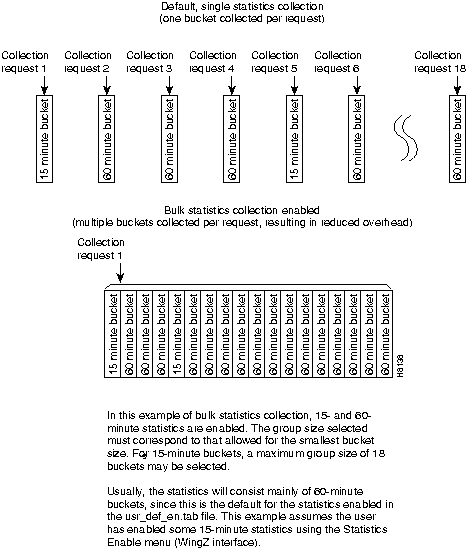 Default, single statistics collection
(one bucket collected per request)

Collection request 1
Collection request 2
Collection request 3
Collection request 4
Collection request 5
Collection request 6
Collection request 18

15 minute bucket
60 minute bucket
60 minute bucket
60 minute bucket
15 minute bucket
60 minute bucket
60 minute bucket

Bulk statistics collection enabled
(multiple buckets collected per request, resulting in reduced overhead)

Collection request 1

15 minute bucket
60 minute bucket
60 minute bucket
60 minute bucket
15 minute bucket
60 minute bucket
60 minute bucket
60 minute bucket
60 minute bucket
60 minute bucket
60 minute bucket
60 minute bucket
60 minute bucket
60 minute bucket
60 minute bucket
60 minute bucket
60 minute bucket
60 minute bucket

H8136

In this example of bulk statistics collection, 15- and 60-minute statistics are enabled. The group size selected must correspond to that allowed for the smallest bucket size. For 15-minute buckets, a maximum group size of 18 buckets may be selected.

Usually, the statistics will consist mainly of 60-minute buckets, since this is the default for the statistics enabled in the usr_def_en.tab file. This example assumes the user has enabled some 15-minute statistics using the Statistics Enable menu (WingZ interface).